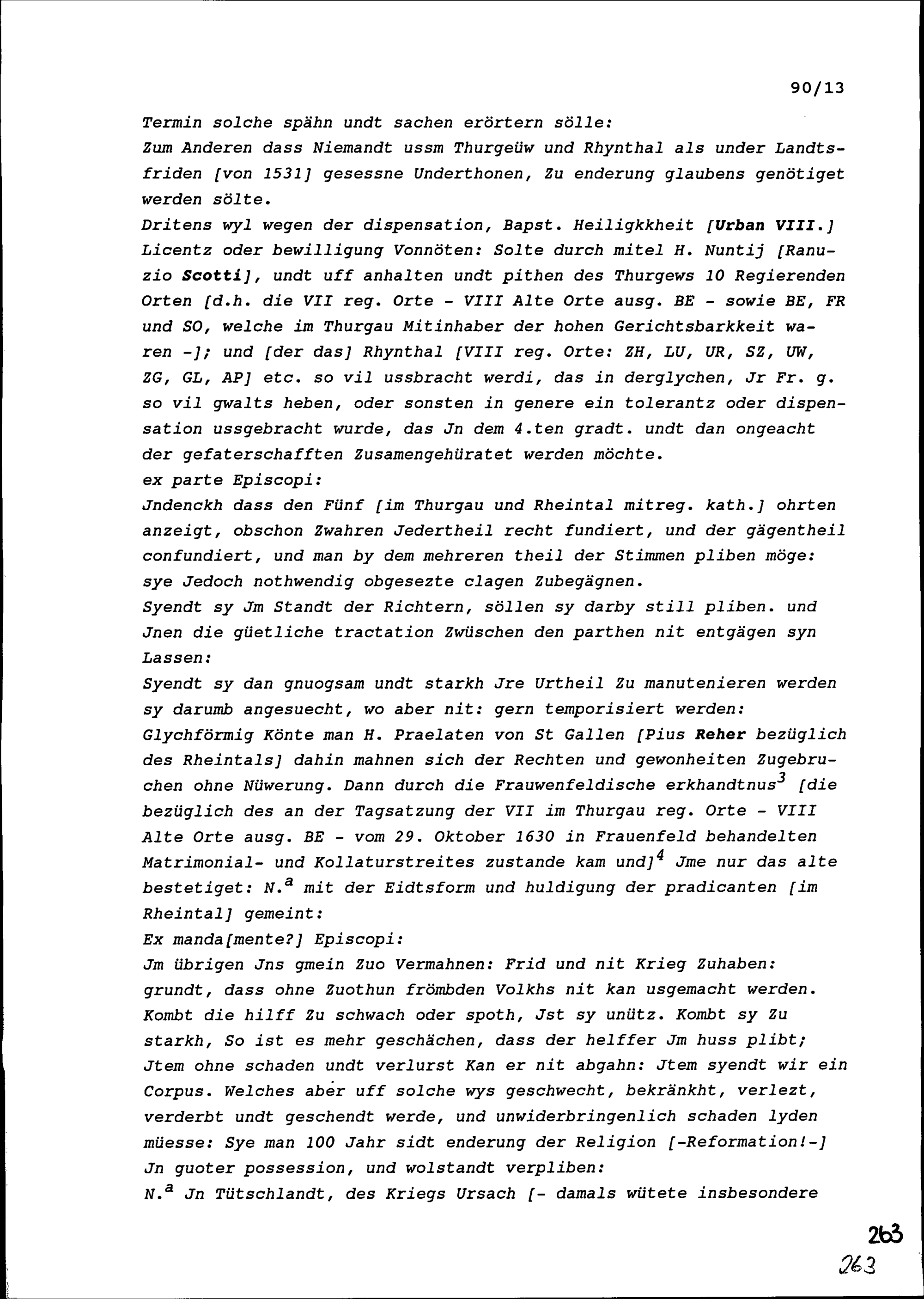 90/13

Termin solche spähn undt sachen erörtern sölle:
Zum Anderen dass Niemandt ussm Thurgeüw und Rhynthal als under Landtsfriden [von 1531] gesessne Underthonen, Zu enderung glaubens genötiget werden sölte.
Dritens wyl wegen der dispensation, Bapst. Heiligkkheit [Urban VIII.] Licentz oder bewilligung Vonnöten: Solte durch mitel H. Nuntij [Ranuzio Scotti], undt uff anhalten undt pithen des Thurgews 10 Regierenden Orten [d.h. die VII reg. Orte - VIII Alte Orte ausg. BE - sowie BE, FR und SO, welche im Thurgau Mitinhaber der hohen Gerichtsbarkkeit waren -]; und [der das] Rhynthal [VIII reg. Orte: ZH, LU, UR, SZ, UW, ZG, GL, AP] etc. so vil ussbracht werdi, das in derglychen, Jr Fr. g. so vil gwalts heben, oder sonsten in genere ein tolerantz oder dispensation ussgebracht wurde, das Jn dem 4.ten gradt. undt dan ongeacht der gefaterschafften Zusamengehüratet werden möchte.
ex parte Episcopi:
Jndenckh dass den Fünf [im Thurgau und Rheintal mitreg. kath.] ohrten anzeigt, obschon Zwahren Jedertheil recht fundiert, und der gägentheil confundiert, und man by dem mehreren theil der Stimmen pliben möge: sye Jedoch nothwendig obgesezte clagen Zubegägnen.
Syendt sy Jm Standt der Richtern, söllen sy darby still pliben. und Jnen die güetliche tractation Zwüschen den parthen nit entgägen syn Lassen:
Syendt sy dan gnuogsam undt starkh Jre Urtheil Zu manutenieren werden sy darumb angesuecht, wo aber nit: gern temporisiert werden:
Glychförmig Könte man H. Praelaten von St Gallen [Pius Reher bezüglich des Rheintals] dahin mahnen sich der Rechten und gewonheiten Zugebruchen ohne Nüwerung. Dann durch die Frauwenfeldische erkhandtnus$^3$ [die bezüglich des an der Tagsatzung der VII im Thurgau reg. Orte - VIII Alte Orte ausg. BE - vom 29. Oktober 1630 in Frauenfeld behandelten Matrimonial- und Kollaturstreites zustande kam und]$^4$ Jme nur das alte bestetiget: N.$^a$ mit der Eidtsform und huldigung der pradicanten [im Rheintal] gemeint:
Ex manda[mente?] Episcopi:
Jm übrigen Jns gmein Zuo Vermahnen: Frid und nit Krieg Zuhaben: grundt, dass ohne Zuothun frömbden Volkhs nit kan usgemacht werden. Kombt die hilff Zu schwach oder spoth, Jst sy unütz. Kombt sy Zu starkh, So ist es mehr geschächen, dass der helffer Jm huss plibt; Jtem ohne schaden undt verlurst Kan er nit abgahn: Jtem syendt wir ein Corpus. Welches aber uff solche wys geschwecht, bekränkht, verlezt, verderbt undt geschendt werde, und unwiderbringenlich schaden lyden müesse: Sye man 100 Jahr sidt enderung der Religion [-Reformation!-] Jn guoter possession, und wolstandt verpliben:
N.$^a$ Jn Tütschlandt, des Kriegs Ursach [- damals wütete insbesondere

263
263